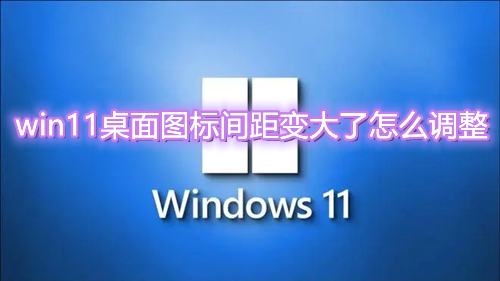 win11桌面图标间距变大了怎么调整

Windows 11